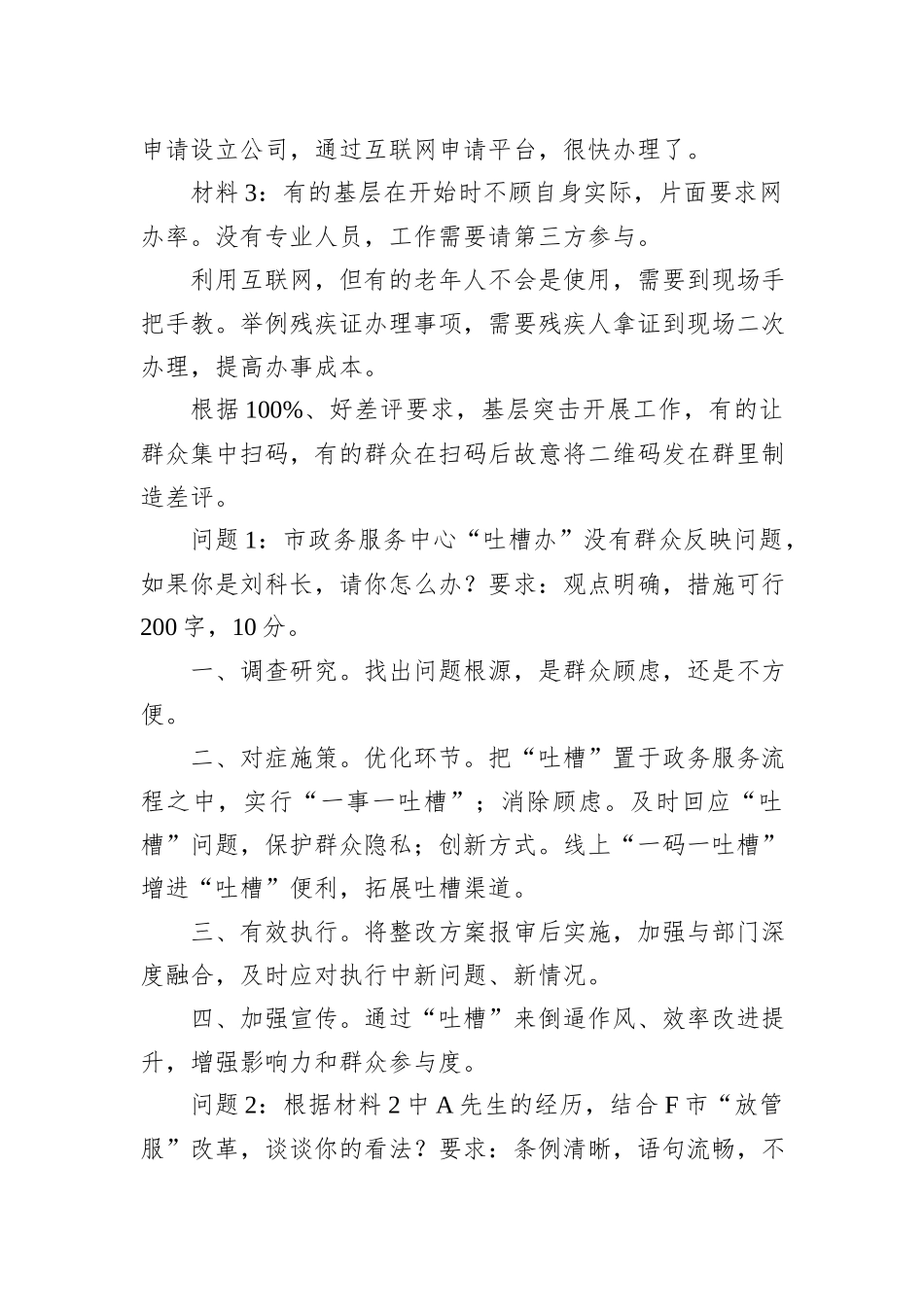 申请设立公司，通过互联网申请平台，很快办理了。

材料 3：有的基层在开始时不顾自身实际，片面要求网办率。没有专业人员，工作需要请第三方参与。

利用互联网，但有的老年人不会是使用，需要到现场手把手教。举例残疾证办理事项，需要残疾人拿证到现场二次办理，提高办事成本。

根据 100%、好差评要求，基层突击开展工作，有的让群众集中扫码，有的群众在扫码后故意将二维码发在群里制造差评。

问题 1：市政务服务中心“吐槽办”没有群众反映问题，如果你是刘科长，请你怎么办？要求：观点明确，措施可行 200 字，10 分。

一、调查研究。找出问题根源，是群众顾虑，还是不方便。

二、对症施策。优化环节。把“吐槽”置于政务服务流程之中，实行“一事一吐槽”；消除顾虑。及时回应“吐槽”问题，保护群众隐私；创新方式。线上“一码一吐槽”增进“吐槽”便利，拓展吐槽渠道。

三、有效执行。将整改方案报审后实施，加强与部门深度融合，及时应对执行中新问题、新情况。

四、加强宣传。通过“吐槽”来倒逼作风、效率改进提升，增强影响力和群众参与度。

问题 2：根据材料 2 中 A 先生的经历，结合 F 市“放管服”改革，谈谈你的看法？要求：条例清晰，语句流畅，不